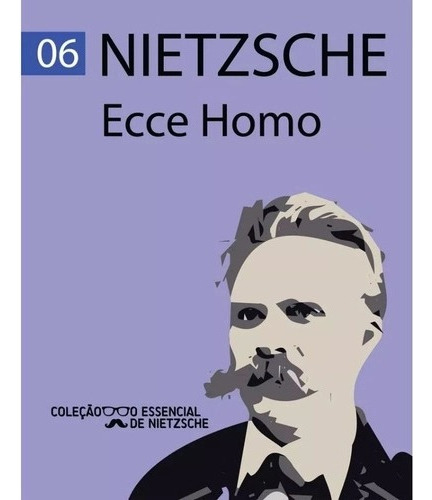 06 NIETZSCHE

Ecce Homo

COLEÇÃO O ESSENCIAL DE NIETZSCHE